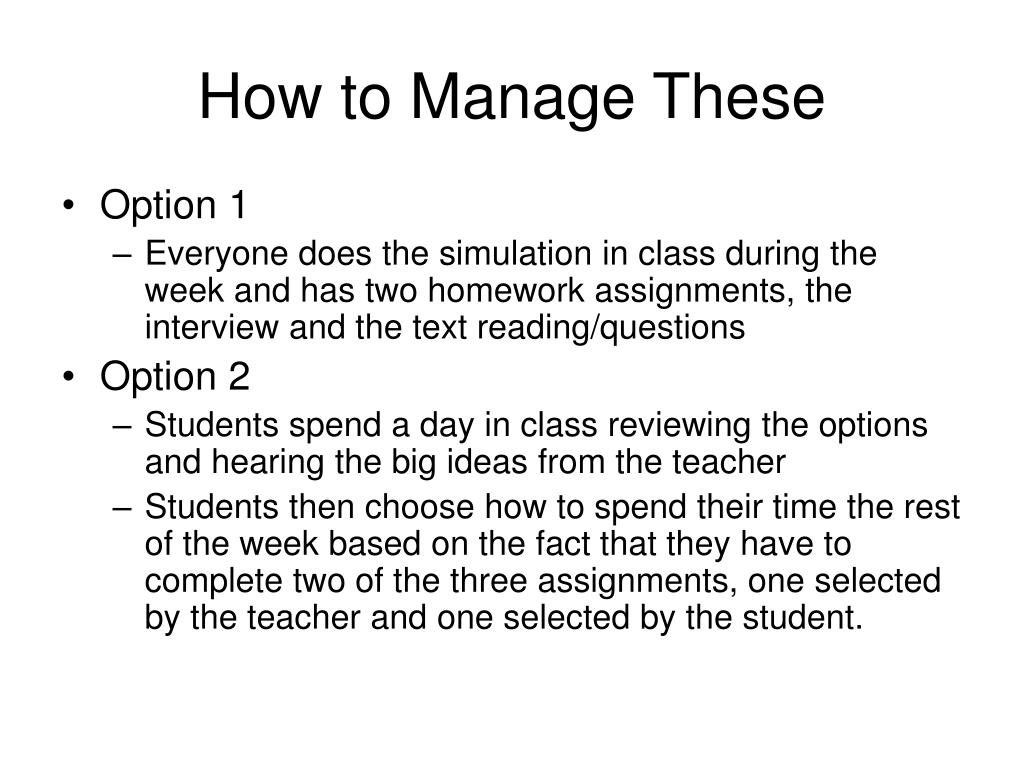 How to Manage These

• Option 1
– Everyone does the simulation in class during the week and has two homework assignments, the interview and the text reading/questions
• Option 2
– Students spend a day in class reviewing the options and hearing the big ideas from the teacher
– Students then choose how to spend their time the rest of the week based on the fact that they have to complete two of the three assignments, one selected by the teacher and one selected by the student.